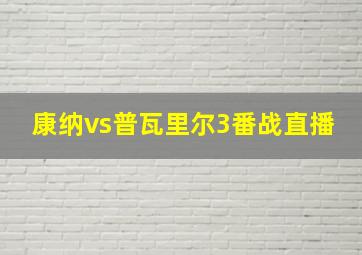 康纳vs普瓦里尔3番战直播